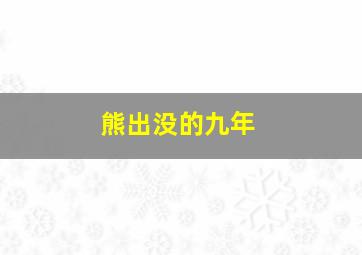 熊出没的九年